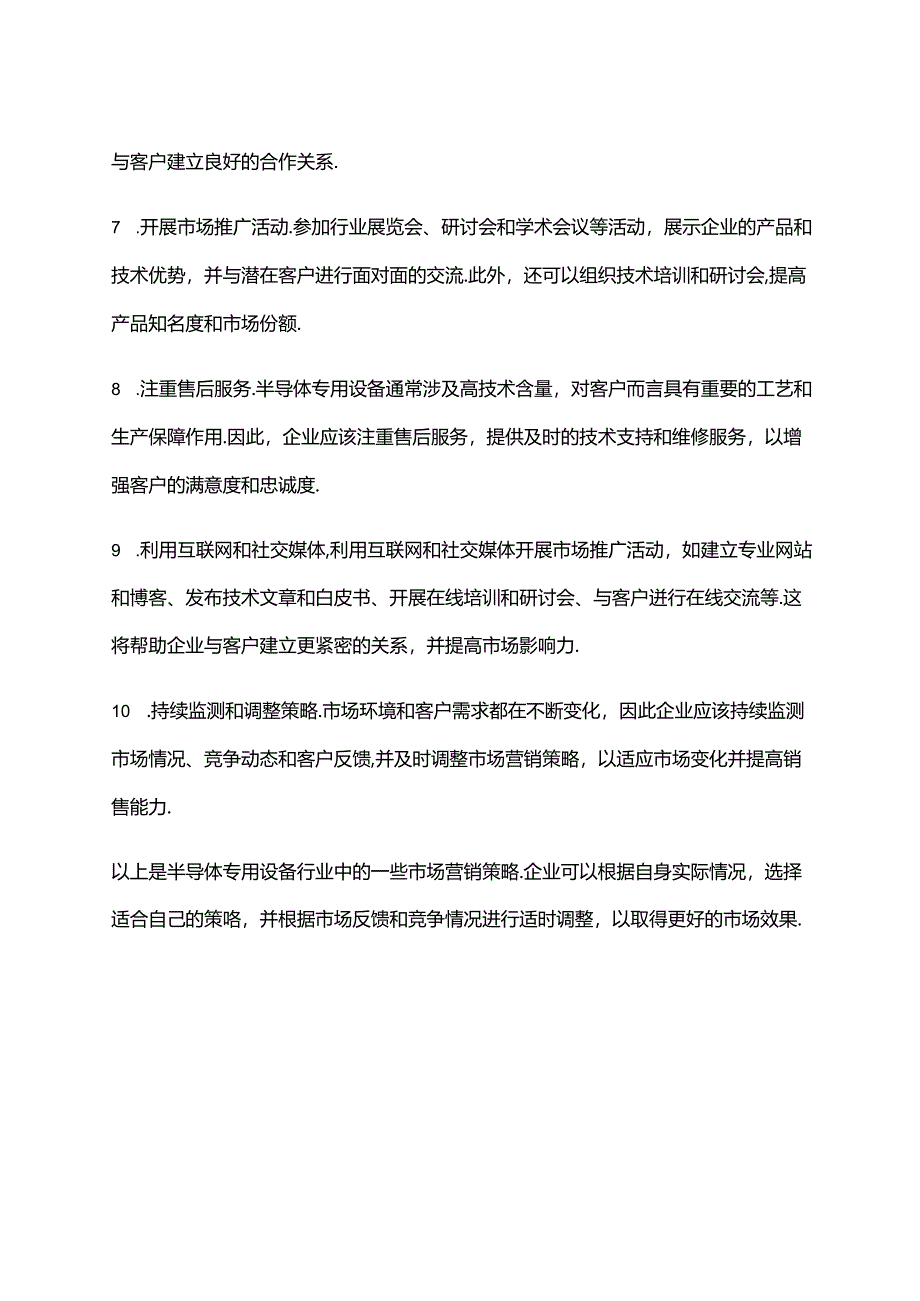 与客户建立良好的合作关系.

7　.开展市场推广活动.参加行业展览会、研讨会和学术会议等活动，展示企业的产品和技术优势，并与潜在客户进行面对面的交流.此外，还可以组织技术培训和研讨会,提高产品知名度和市场份额.

8　.注重售后服务.半导体专用设备通常涉及高技术含量，对客户而言具有重要的工艺和生产保障作用.因此，企业应该注重售后服务，提供及时的技术支持和维修服务，以增强客户的满意度和忠诚度.

9　.利用互联网和社交媒体,利用互联网和社交媒体开展市场推广活动，如建立专业网站和博客、发布技术文章和白皮书、开展在线培训和研讨会、与客户进行在线交流等.这将帮助企业与客户建立更紧密的关系，并提高市场影响力.

10　.持续监测和调整策略.市场环境和客户需求都在不断变化，因此企业应该持续监测市场情况、竞争动态和客户反馈,并及时调整市场营销策略，以适应市场变化并提高销售能力.

以上是半导体专用设备行业中的一些市场营销策略.企业可以根据自身实际情况，选择适合自己的策略，并根据市场反馈和竞争情况进行适时调整，以取得更好的市场效果.